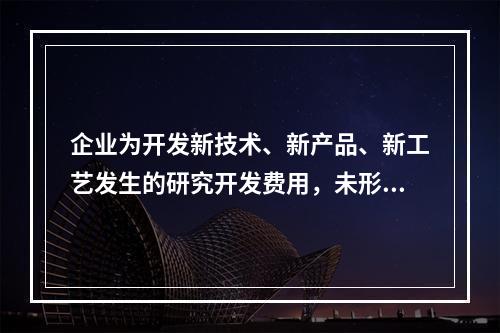 企业为开发新技术、新产品、新工艺发生的研究开发费用，未形...